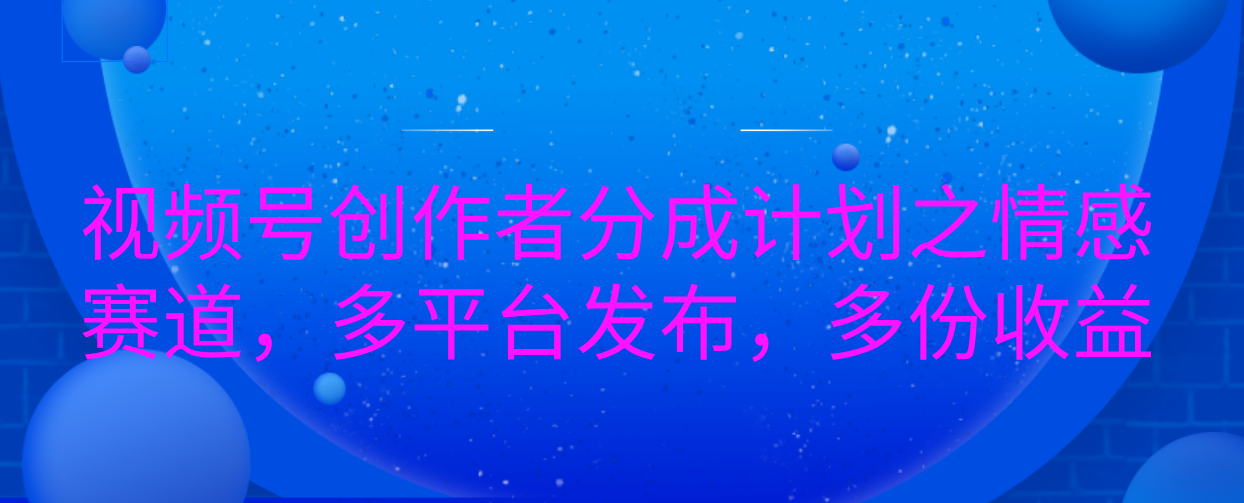 视频号创作者分成计划之情感赛道，多平台发布，多份收益